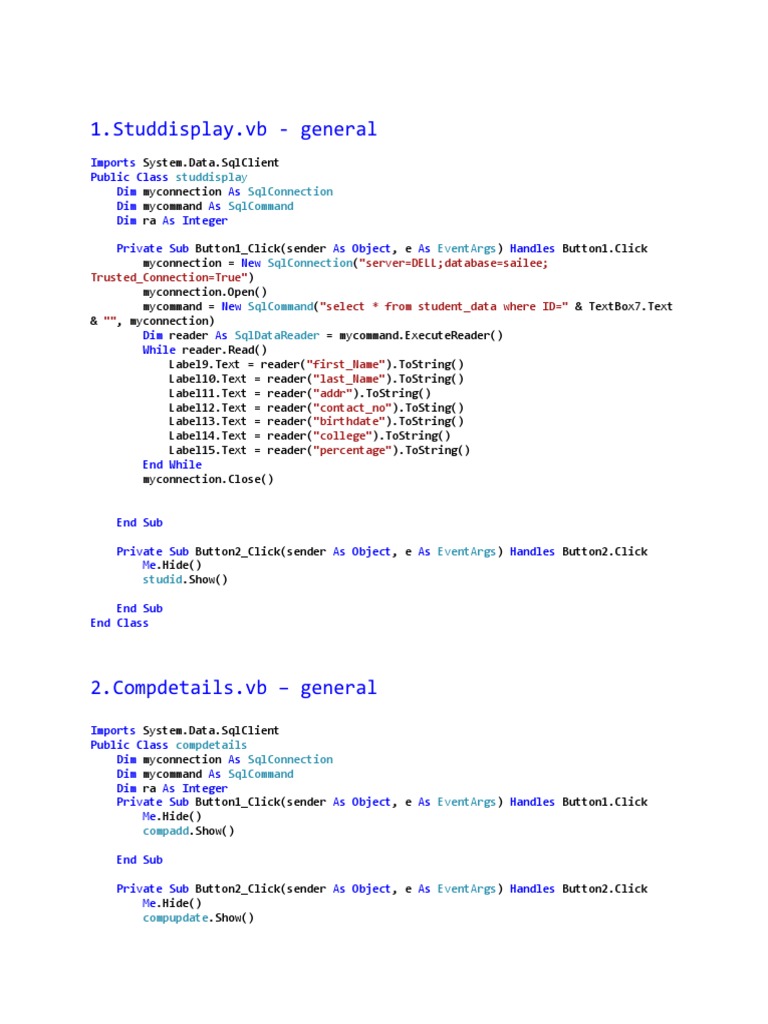 1.Studdisplay.vb - general

Imports System.Data.SqlClient
Public Class studdisplay
    Dim myconnection As SqlConnection
    Dim mycommand As SqlCommand
    Dim ra As Integer

    Private Sub Button1_Click(sender As Object, e As EventArgs) Handles Button1.Click
        myconnection = New SqlConnection("server=DELL;database=sailee;
Trusted_Connection=True")
        myconnection.Open()
        mycommand = New SqlCommand("select * from student_data where ID=" & TextBox7.Text
& "", myconnection)
        Dim reader As SqlDataReader = mycommand.ExecuteReader()
        While reader.Read()
            Label9.Text = reader("first_Name").ToString()
            Label10.Text = reader("last_Name").ToString()
            Label11.Text = reader("addr").ToString()
            Label12.Text = reader("contact_no").ToSting()
            Label13.Text = reader("birthdate").ToString()
            Label14.Text = reader("college").ToString()
            Label15.Text = reader("percentage").ToString()
        End While
        myconnection.Close()


    End Sub

    Private Sub Button2_Click(sender As Object, e As EventArgs) Handles Button2.Click
        Me.Hide()
        studid.Show()

    End Sub
End Class

2.Compdetails.vb – general

Imports System.Data.SqlClient
Public Class compdetails
    Dim myconnection As SqlConnection
    Dim mycommand As SqlCommand
    Dim ra As Integer
    Private Sub Button1_Click(sender As Object, e As EventArgs) Handles Button1.Click
        Me.Hide()
        compadd.Show()

    End Sub

    Private Sub Button2_Click(sender As Object, e As EventArgs) Handles Button2.Click
        Me.Hide()
        compupdate.Show()